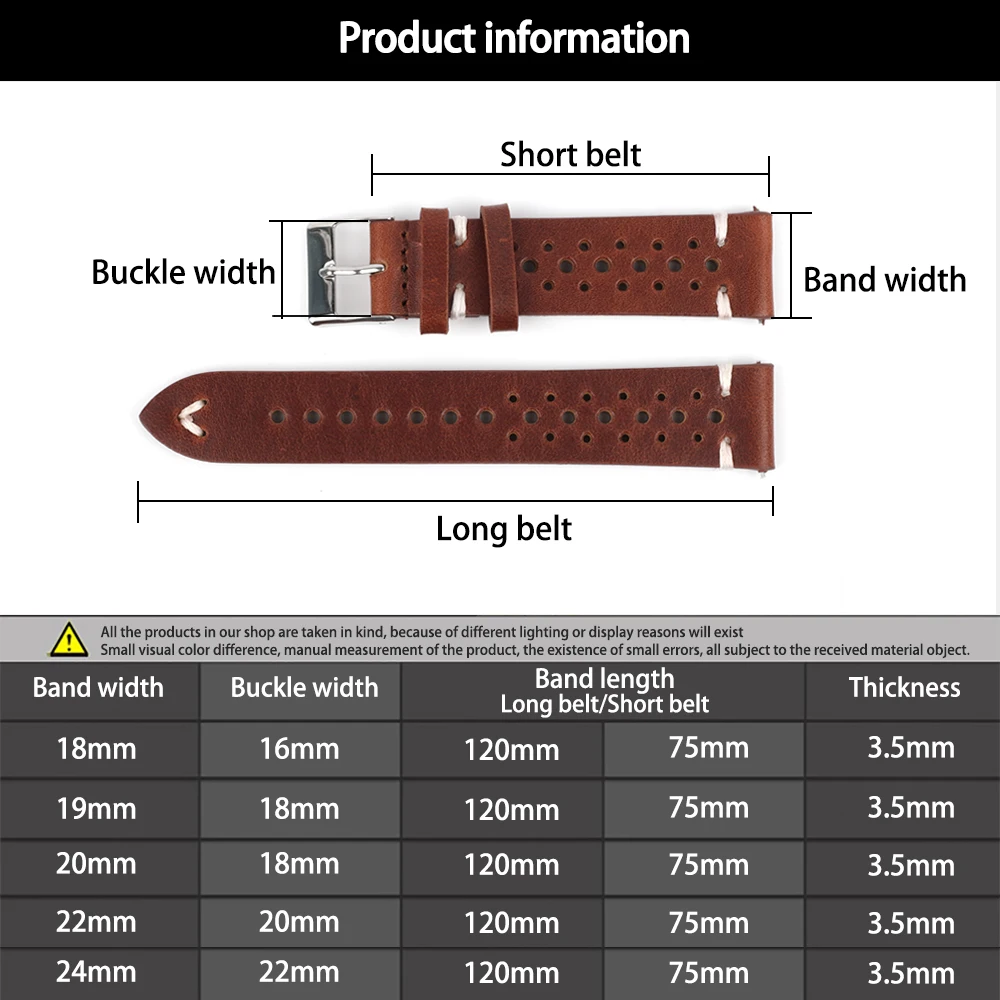 Product information

Short belt

Buckle width

Band width

Long belt

All the products in our shop are taken in kind, because of different lighting or display reasons will exist
Small visual color difference, manual measurement of the product, the existence of small errors, all subject to the received material object.

| Band width | Buckle width | Band length Long belt/Short belt | | Thickness |
|---|---|---|---|---|
| 18mm | 16mm | 120mm | 75mm | 3.5mm |
| 19mm | 18mm | 120mm | 75mm | 3.5mm |
| 20mm | 18mm | 120mm | 75mm | 3.5mm |
| 22mm | 20mm | 120mm | 75mm | 3.5mm |
| 24mm | 22mm | 120mm | 75mm | 3.5mm |